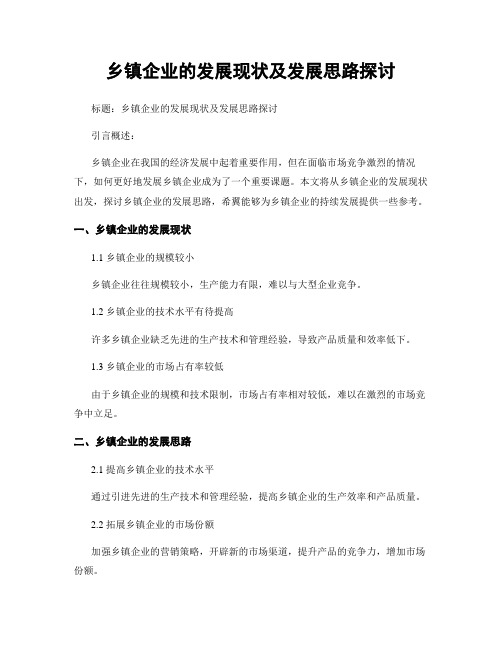 乡镇企业的发展现状及发展思路探讨

标题：乡镇企业的发展现状及发展思路探讨

引言概述：

乡镇企业在我国的经济发展中起着重要作用，但在面临市场竞争激烈的情况下，如何更好地发展乡镇企业成为了一个重要课题。本文将从乡镇企业的发展现状出发，探讨乡镇企业的发展思路，希冀能够为乡镇企业的持续发展提供一些参考。

一、乡镇企业的发展现状

1.1 乡镇企业的规模较小

乡镇企业往往规模较小，生产能力有限，难以与大型企业竞争。

1.2 乡镇企业的技术水平有待提高

许多乡镇企业缺乏先进的生产技术和管理经验，导致产品质量和效率低下。

1.3 乡镇企业的市场占有率较低

由于乡镇企业的规模和技术限制，市场占有率相对较低，难以在激烈的市场竞争中立足。

二、乡镇企业的发展思路

2.1 提高乡镇企业的技术水平

通过引进先进的生产技术和管理经验，提高乡镇企业的生产效率和产品质量。

2.2 拓展乡镇企业的市场份额

加强乡镇企业的营销策略，开辟新的市场渠道，提升产品的竞争力，增加市场份额。